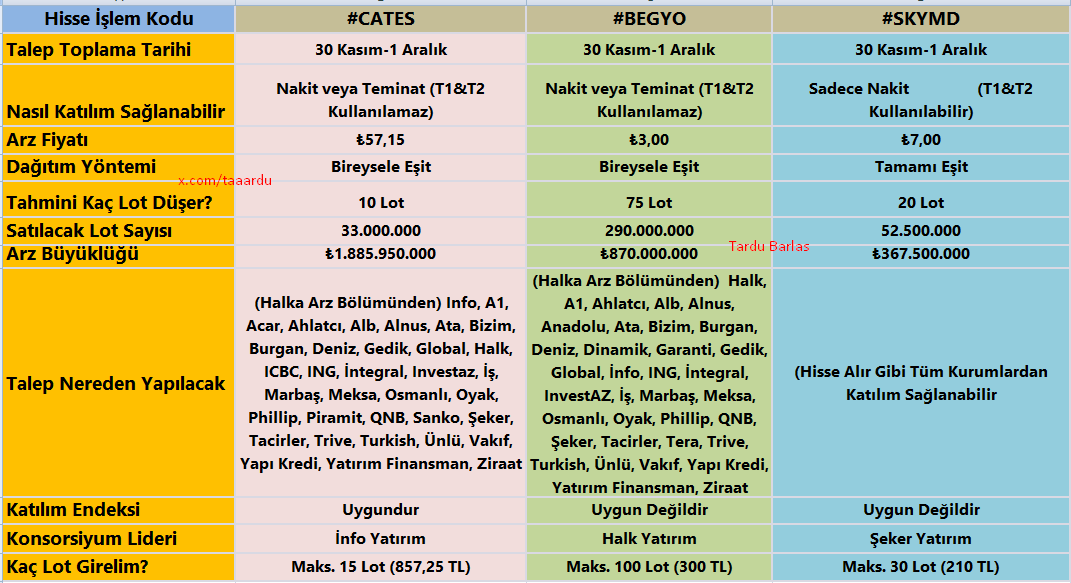 | Hisse İşlem Kodu | #CATES | #BEGYO | #SKYMD |
|---|---|---|---|
| Talep Toplama Tarihi | 30 Kasım-1 Aralık | 30 Kasım-1 Aralık | 30 Kasım-1 Aralık |
| Nasıl Katılım Sağlanabilir | Nakit veya Teminat (T1&T2 Kullanılamaz) | Nakit veya Teminat (T1&T2 Kullanılamaz) | Sadece Nakit (T1&T2 Kullanılabilir) |
| Arz Fiyatı | ₺57,15 | ₺3,00 | ₺7,00 |
| Dağıtım Yöntemi | Bireysele Eşit | Bireysele Eşit | Tamamı Eşit |
| Tahmini Kaç Lot Düşer? | 10 Lot | 75 Lot | 20 Lot |
| Satılacak Lot Sayısı | 33.000.000 | 290.000.000 | 52.500.000 |
| Arz Büyüklüğü | ₺1.885.950.000 | ₺870.000.000 | ₺367.500.000 |
| Talep Nereden Yapılacak | (Halka Arz Bölümünden) Info, A1, Acar, Ahlatcı, Alb, Alnus, Ata, Bizim, Burgan, Deniz, Gedik, Global, Halk, ICBC, ING, İntegral, Investaz, İş, Marbaş, Meksa, Osmanlı, Oyak, Phillip, Piramit, QNB, Sanko, Şeker, Tacirler, Trive, Turkish, Ünlü, Vakıf, Yapı Kredi, Yatırım Finansman, Ziraat | (Halka Arz Bölümünden) Halk, A1, Ahlatcı, Alb, Alnus, Anadolu, Ata, Bizim, Burgan, Deniz, Dinamik, Garanti, Gedik, Global, İnfo, ING, İntegral, InvestAZ, İş, Marbaş, Meksa, Osmanlı, Oyak, Phillip, QNB, Şeker, Tacirler, Tera, Trive, Turkish, Ünlü, Vakıf, Yapı Kredi, Yatırım Finansman, Ziraat | (Hisse Alır Gibi Tüm Kurumlardan Katılım Sağlanabilir |
| Katılım Endeksi | Uygundur | Uygun Değildir | Uygun Değildir |
| Konsorsiyum Lideri | İnfo Yatırım | Halk Yatırım | Şeker Yatırım |
| Kaç Lot Girelim? | Maks. 15 Lot (857,25 TL) | Maks. 100 Lot (300 TL) | Maks. 30 Lot (210 TL) |

x.com/taaardu
Tardu Barlas